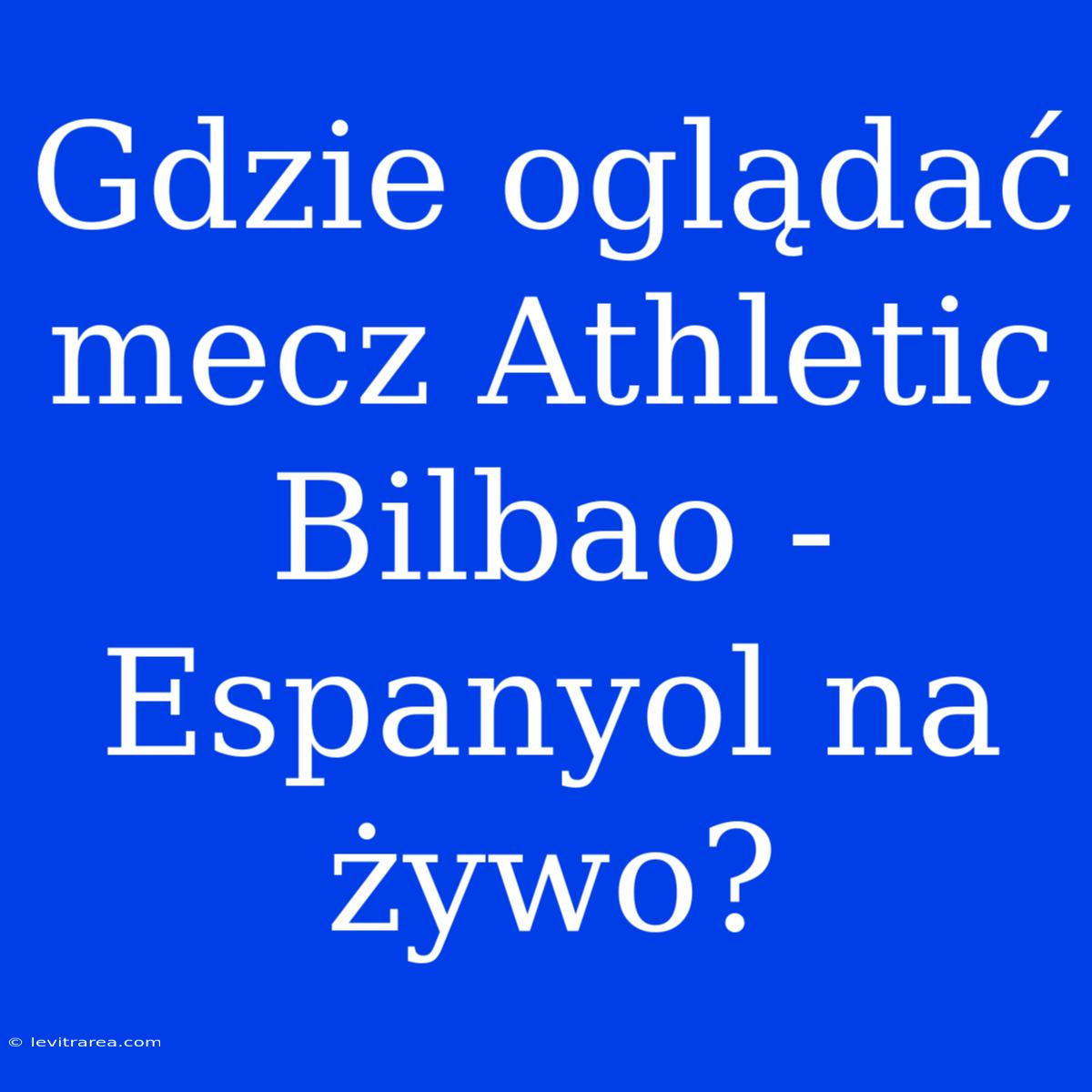 Gdzie oglądać mecz Athletic Bilbao - Espanyol na żywo?

© levitrarea.com